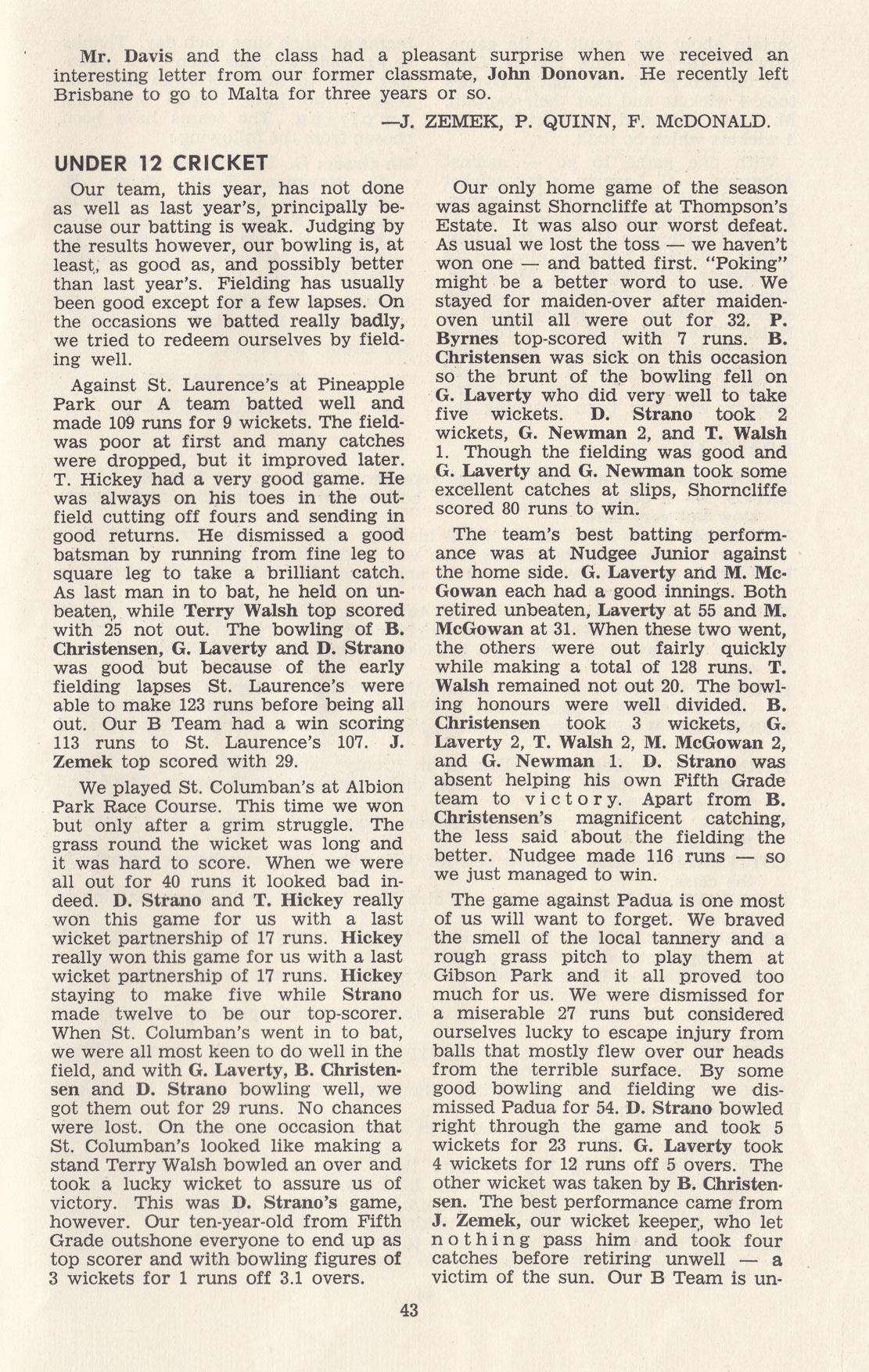 Mr. Davis and the class had a pleasant surprise when we received an interesting letter from our former classmate, John Donovan. He recently left Brisbane to go to Malta for three years or so.

—J. ZEMEK, P. QUINN, F. McDONALD.

UNDER 12 CRICKET

Our team, this year, has not done as well as last year's, principally because our batting is weak. Judging by the results however, our bowling is, at least, as good as, and possibly better than last year's. Fielding has usually been good except for a few lapses. On the occasions we batted really badly, we tried to redeem ourselves by fielding well.

Against St. Laurence's at Pineapple Park our A team batted well and made 109 runs for 9 wickets. The fielding was poor at first and many catches were dropped, but it improved later. T. Hickey had a very good game. He was always on his toes in the outfield cutting off fours and sending in good returns. He dismissed a good batsman by running from fine leg to square leg to take a brilliant catch. As last man in to bat, he held on unbeaten, while Terry Walsh top scored with 25 not out. The bowling of B. Christensen, G. Laverty and D. Strano was good but because of the early fielding lapses St. Laurence's were able to make 123 runs before being all out. Our B Team had a win scoring 113 runs to St. Laurence's 107. J. Zemek top scored with 29.

We played St. Columban's at Albion Park Race Course. This time we won but only after a grim struggle. The grass round the wicket was long and it was hard to score. When we were all out for 40 runs it looked bad indeed. D. Strano and T. Hickey really won this game for us with a last wicket partnership of 17 runs. Hickey really won this game for us with a last wicket partnership of 17 runs. Hickey staying to make five while Strano made twelve to be our top-scorer. When St. Columban's went in to bat, we were all most keen to do well in the field, and with G. Laverty, B. Christensen and D. Strano bowling well, we got them out for 29 runs. No chances were lost. On the one occasion that St. Columban's looked like making a stand Terry Walsh bowled an over and took a lucky wicket to assure us of victory. This was D. Strano's game, however. Our ten-year-old from Fifth Grade outshone everyone to end up as top scorer and with bowling figures of 3 wickets for 1 runs off 3.1 overs.

Our only home game of the season was against Shorncliffe at Thompson's Estate. It was also our worst defeat. As usual we lost the toss — we haven't won one — and batted first. "Poking" might be a better word to use. We stayed for maiden-over after maiden-oven until all were out for 32. P. Byrnes top-scored with 7 runs. B. Christensen was sick on this occasion so the brunt of the bowling fell on G. Laverty who did very well to take five wickets. D. Strano took 2 wickets, G. Newman 2, and T. Walsh 1. Though the fielding was good and G. Laverty and G. Newman took some excellent catches at slips, Shorncliffe scored 80 runs to win.

The team's best batting performance was at Nudgee Junior against the home side. G. Laverty and M. McGowan each had a good innings. Both retired unbeaten, Laverty at 55 and M. McGowan at 31. When these two went, the others were out fairly quickly while making a total of 128 runs. T. Walsh remained not out 20. The bowling honours were well divided. B. Christensen took 3 wickets, G. Laverty 2, T. Walsh 2, M. McGowan 2, and G. Newman 1. D. Strano was absent helping his own Fifth Grade team to victory. Apart from B. Christensen's magnificent catching, the less said about the fielding the better. Nudgee made 116 runs — so we just managed to win.

The game against Padua is one most of us will want to forget. We braved the smell of the local tannery and a rough grass pitch to play them at Gibson Park and it all proved too much for us. We were dismissed for a miserable 27 runs but considered ourselves lucky to escape injury from balls that mostly flew over our heads from the terrible surface. By some good bowling and fielding we dismissed Padua for 54. D. Strano bowled right through the game and took 5 wickets for 23 runs. G. Laverty took 4 wickets for 12 runs off 5 overs. The other wicket was taken by B. Christensen. The best performance came from J. Zemek, our wicket keeper, who let nothing pass him and took four catches before retiring unwell — a victim of the sun. Our B Team is un-

43